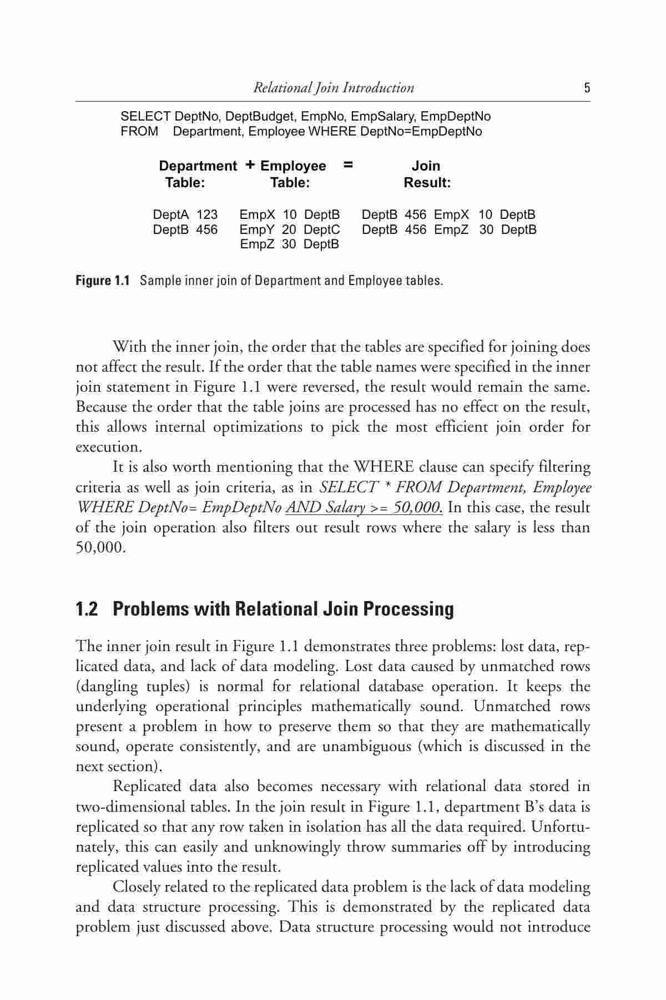 Relational Join Introduction 5

SELECT DeptNo, DeptBudget, EmpNo, EmpSalary, EmpDeptNo
FROM Department, Employee WHERE DeptNo=EmpDeptNo

Department Table: + Employee Table: = Join Result:

DeptA 123
DeptB 456

EmpX 10 DeptB
EmpY 20 DeptC
EmpZ 30 DeptB

DeptB 456 EmpX 10 DeptB
DeptB 456 EmpZ 30 DeptB

Figure 1.1 Sample inner join of Department and Employee tables.

With the inner join, the order that the tables are specified for joining does not affect the result. If the order that the table names were specified in the inner join statement in Figure 1.1 were reversed, the result would remain the same. Because the order that the table joins are processed has no effect on the result, this allows internal optimizations to pick the most efficient join order for execution.

It is also worth mentioning that the WHERE clause can specify filtering criteria as well as join criteria, as in SELECT * FROM Department, Employee WHERE DeptNo= EmpDeptNo AND Salary >= 50,000. In this case, the result of the join operation also filters out result rows where the salary is less than 50,000.

1.2 Problems with Relational Join Processing

The inner join result in Figure 1.1 demonstrates three problems: lost data, replicated data, and lack of data modeling. Lost data caused by unmatched rows (dangling tuples) is normal for relational database operation. It keeps the underlying operational principles mathematically sound. Unmatched rows present a problem in how to preserve them so that they are mathematically sound, operate consistently, and are unambiguous (which is discussed in the next section).

Replicated data also becomes necessary with relational data stored in two-dimensional tables. In the join result in Figure 1.1, department B's data is replicated so that any row taken in isolation has all the data required. Unfortunately, this can easily and unknowingly throw summaries off by introducing replicated values into the result.

Closely related to the replicated data problem is the lack of data modeling and data structure processing. This is demonstrated by the replicated data problem just discussed above. Data structure processing would not introduce